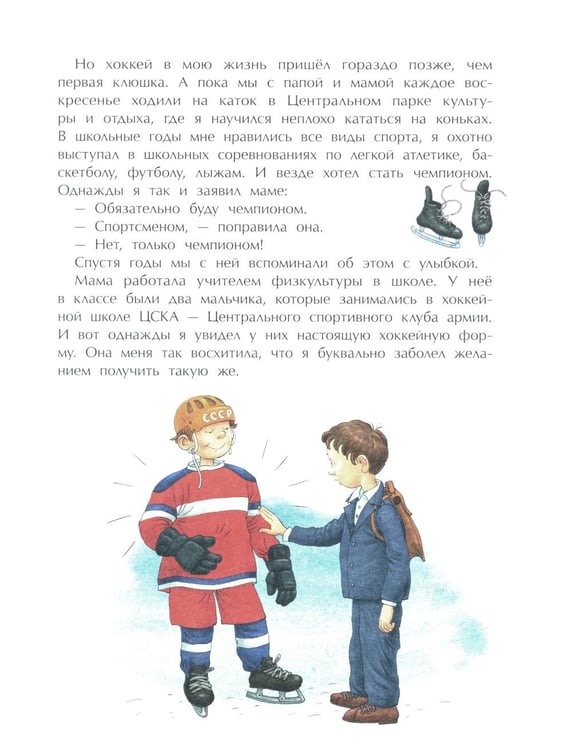 Но хоккей в мою жизнь пришёл гораздо позже, чем первая клюшка. А пока мы с папой и мамой каждое воскресенье ходили на каток в Центральном парке культуры и отдыха, где я научился неплохо кататься на коньках. В школьные годы мне нравились все виды спорта, я охотно выступал в школьных соревнованиях по легкой атлетике, баскетболу, футболу, лыжам. И везде хотел стать чемпионом. Однажды я так и заявил маме:

— Обязательно буду чемпионом.

— Спортсменом, — поправила она.

— Нет, только чемпионом!

Спустя годы мы с ней вспоминали об этом с улыбкой.

Мама работала учителем физкультуры в школе. У неё в классе были два мальчика, которые занимались в хоккейной школе ЦСКА — Центрального спортивного клуба армии. И вот однажды я увидел у них настоящую хоккейную форму. Она меня так восхитила, что я буквально заболел желанием получить такую же.

СССР